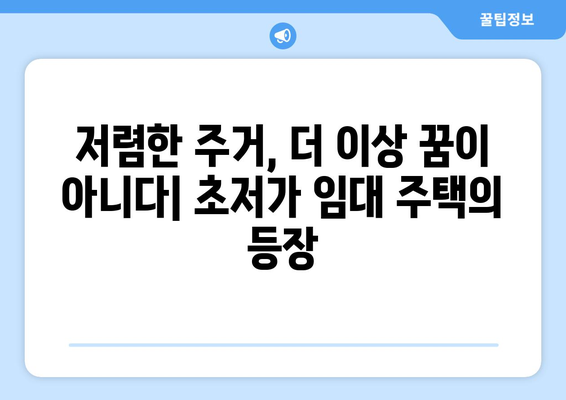 꿀팁정보

저렴한 주거, 더 이상 꿈이 아니다| 초저가 임대 주택의 등장